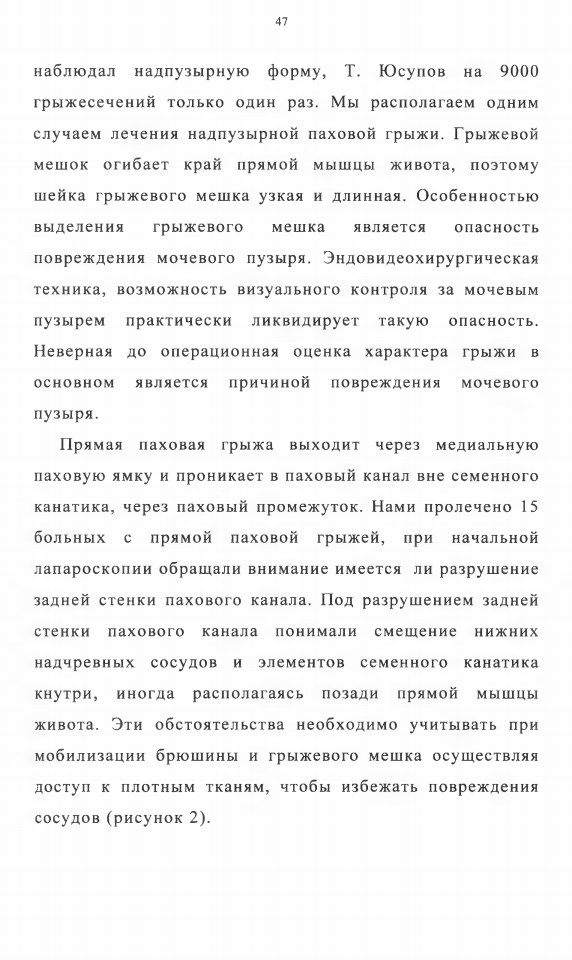 47

наблюдал надпузырную форму, Т. Юсупов на 9000 грыжесечений только один раз. Мы располагаем одним случаем лечения надпузырной паховой грыжи. Грыжевой мешок огибает край прямой мышцы живота, поэтому шейка грыжевого мешка узкая и длинная. Особенностью выделения грыжевого мешка является опасность повреждения мочевого пузыря. Эндовидеохирургическая техника, возможность визуального контроля за мочевым пузырем практически ликвидирует такую опасность. Неверная до операционная оценка характера грыжи в основном является причиной повреждения мочевого пузыря.

Прямая паховая грыжа выходит через медиальную паховую ямку и проникает в паховый канал вне семенного канатика, через паховый промежуток. Нами пролечено 15 больных с прямой паховой грыжей, при начальной лапароскопии обращали внимание имеется ли разрушение задней стенки пахового канала. Под разрушением задней стенки пахового канала понимали смещение нижних надчревных сосудов и элементов семенного канатика кнутри, иногда располагаясь позади прямой мышцы живота. Эти обстоятельства необходимо учитывать при мобилизации брюшины и грыжевого мешка осуществляя доступ к плотным тканям, чтобы избежать повреждения сосудов (рисунок 2).